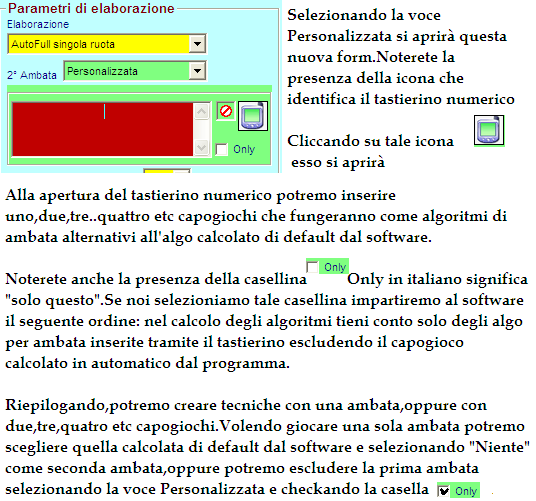 Parametri di elaborazione
Elaborazione
AutoFull singola ruota
2° Ambata
Personalizzata
Only

Selezionando la voce Personalizzata si aprirà questa nuova form.Noterete la presenza della icona che identifica il tastierino numerico

Cliccando su tale icona
esso si aprirà

Alla apertura del tastierino numerico potremo inserire uno,due,tre..quattro etc capogiochi che fungeranno come algoritmi di ambata alternativi all'algo calcolato di default dal software.

Noterete anche la presenza della casellina Only Only in italiano significa "solo questo".Se noi selezioniamo tale casellina impartiremo al software il seguente ordine: nel calcolo degli algoritmi tieni conto solo degli algo per ambata inserite tramite il tastierino escludendo il capogioco calcolato in automatico dal programma.

Riepilogando,potremo creare tecniche con una ambata,oppure con due,tre,quatro etc capogiochi.Volendo giocare una sola ambata potremo scegliere quella calcolata di default dal software e selezionando "Niente" come seconda ambata,oppure potremo escludere la prima ambata selezionando la voce Personalizzata e checkando la casella Only .